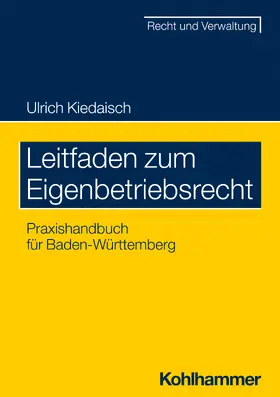 Recht und Verwaltung

Ulrich Kiedaisch

Leitfaden zum Eigenbetriebsrecht

Praxishandbuch für Baden-Württemberg

Kohlhammer